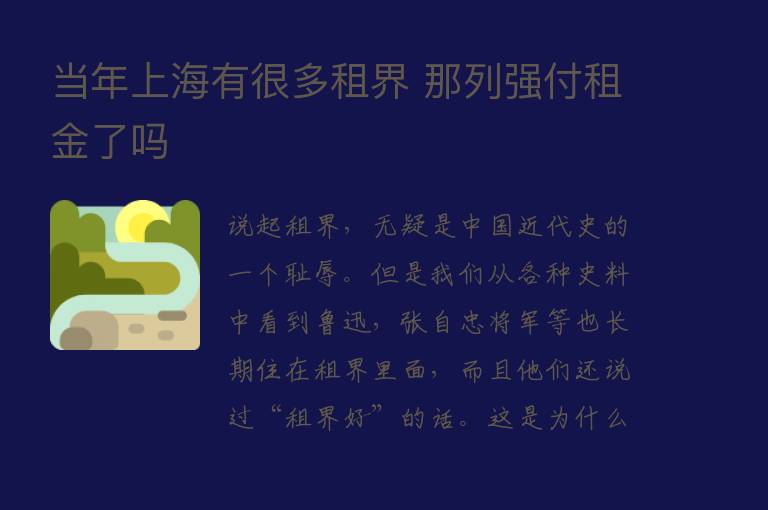 当年上海有很多租界 那列强付租金了吗

说起租界，无疑是中国近代史的一个耻辱。但是我们从各种史料中看到鲁迅，张自忠将军等也长期住在租界里面，而且他们还说过“租界好”的话。这是为什么